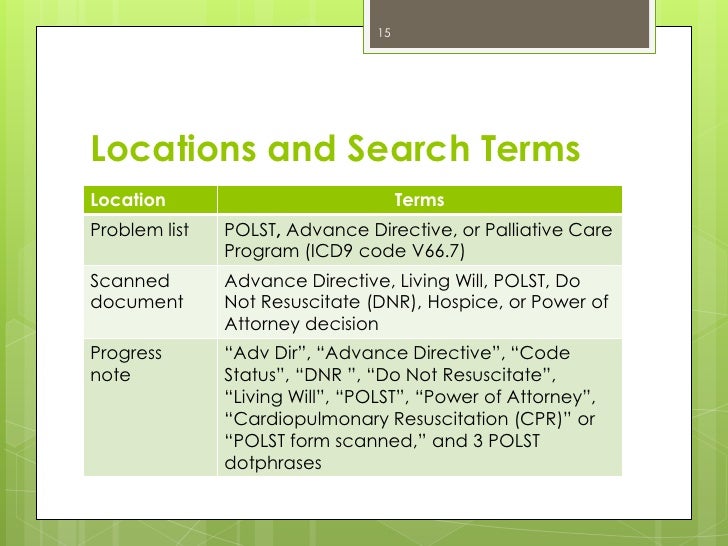 15

Locations and Search Terms

| Location | Terms |
|---|---|
| Problem list | POLST, Advance Directive, or Palliative Care Program (ICD9 code V66.7) |
| Scanned document | Advance Directive, Living Will, POLST, Do Not Resuscitate (DNR), Hospice, or Power of Attorney decision |
| Progress note | “Adv Dir”, “Advance Directive”, “Code Status”, “DNR ”, “Do Not Resuscitate”, “Living Will”, “POLST”, “Power of Attorney”, “Cardiopulmonary Resuscitation (CPR)” or “POLST form scanned,” and 3 POLST dotphrases |